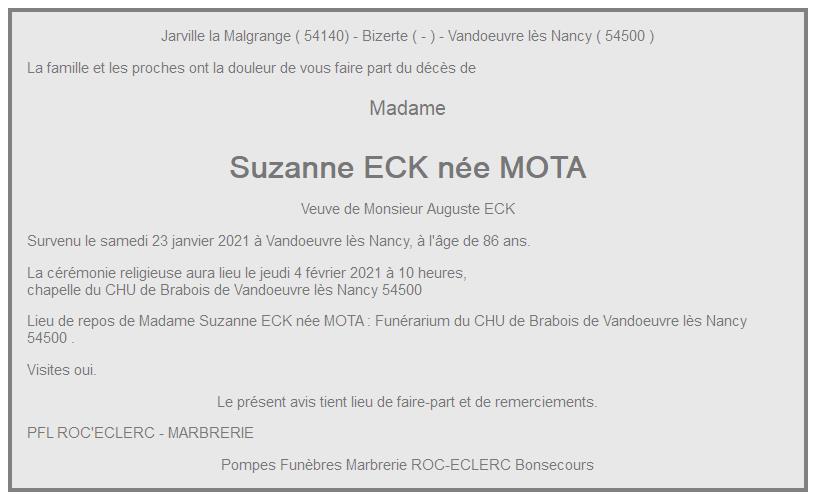 Jarville la Malgrange ( 54140) - Bizerte ( - ) - Vandoeuvre lès Nancy ( 54500 )

La famille et les proches ont la douleur de vous faire part du décès de

Madame

Suzanne ECK née MOTA

Veuve de Monsieur Auguste ECK

Survenu le samedi 23 janvier 2021 à Vandoeuvre lès Nancy, à l'âge de 86 ans.

La cérémonie religieuse aura lieu le jeudi 4 février 2021 à 10 heures,
chapelle du CHU de Brabois de Vandoeuvre lès Nancy 54500

Lieu de repos de Madame Suzanne ECK née MOTA : Funérarium du CHU de Brabois de Vandoeuvre lès Nancy 54500 .

Visites oui.

Le présent avis tient lieu de faire-part et de remerciements.

PFL ROC'ECLERC - MARBRERIE

Pompes Funèbres Marbrerie ROC-ECLERC Bonsecours